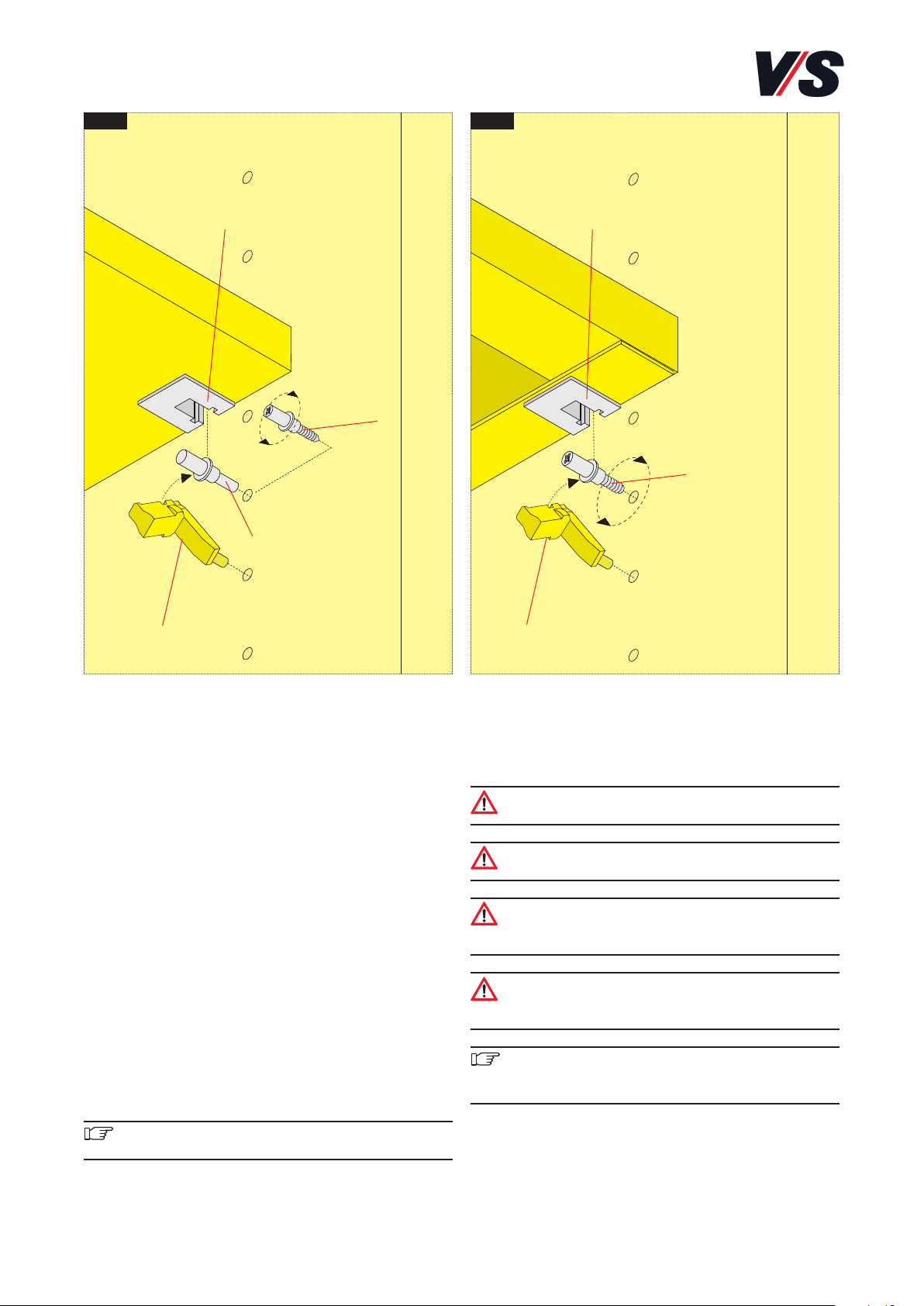 V/S